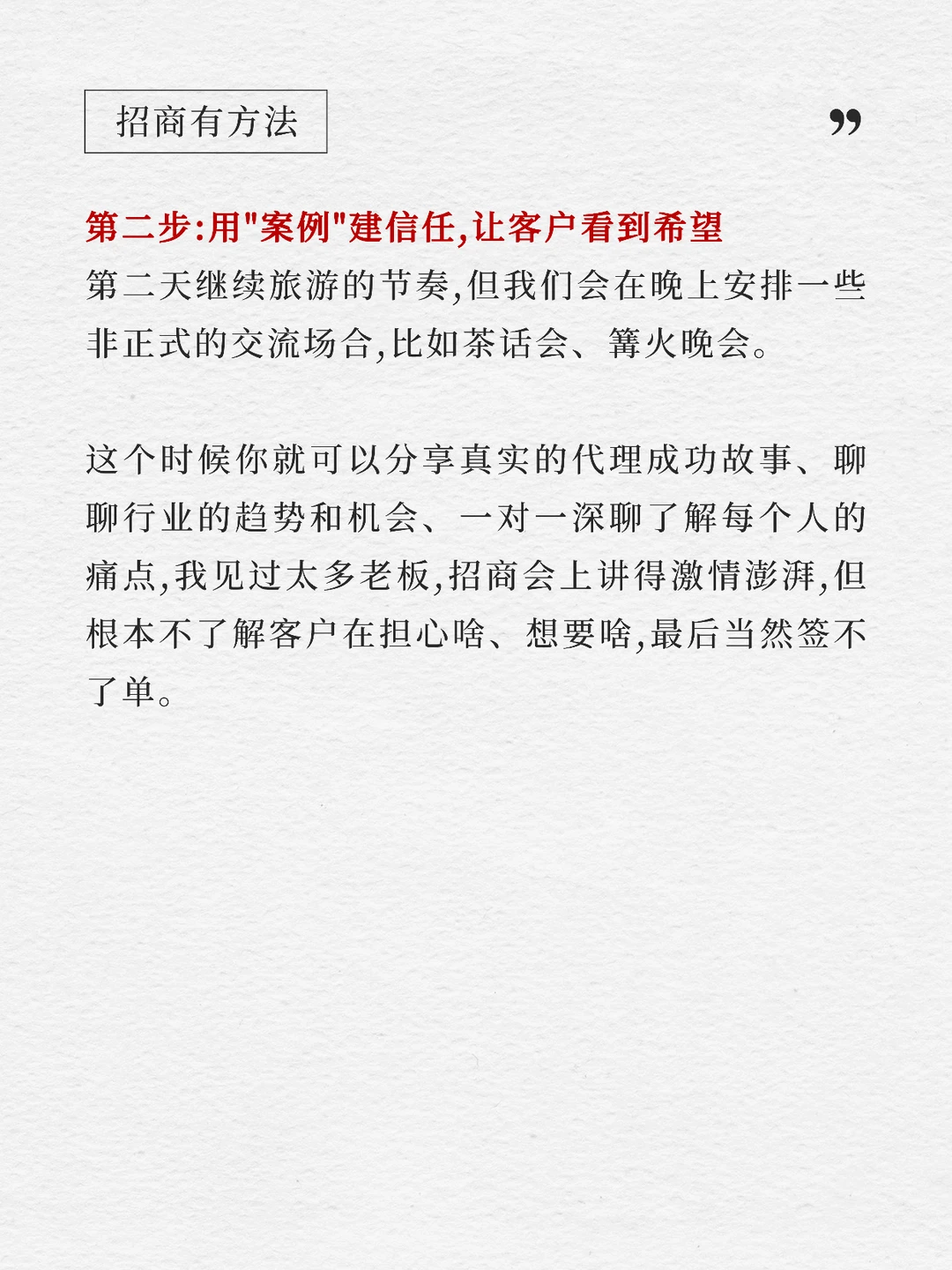 招商有方法

”

第二步:用"案例"建信任,让客户看到希望

第二天继续旅游的节奏,但我们会在晚上安排一些非正式的交流场合,比如茶话会、篝火晚会。

这个时候你就可以分享真实的代理成功故事、聊聊行业的趋势和机会、一对一深聊了解每个人的痛点,我见过太多老板,招商会上讲得激情澎湃,但根本不了解客户在担心啥、想要啥,最后当然签不了单。